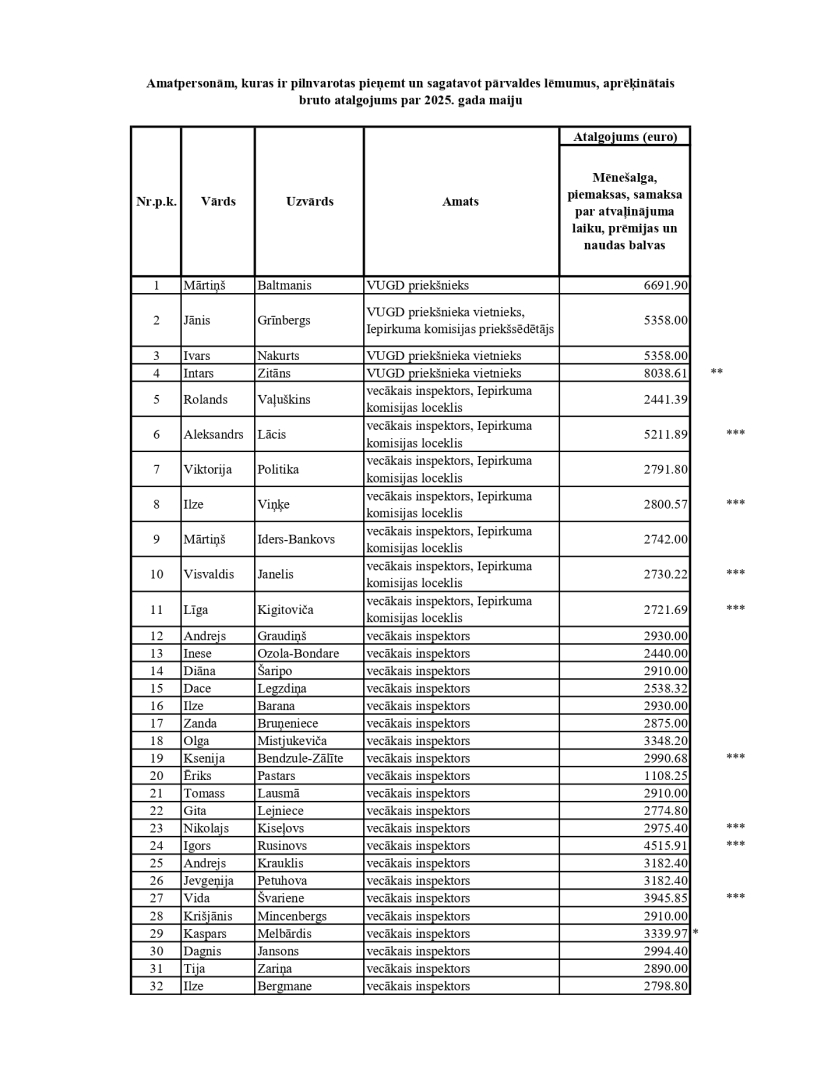 Amatpersonām, kuras ir pilnvarotas pieņemt un sagatavot pārvaldes lēmumus, aprēķinātais bruto atalgojums par 2025. gada maiju

| Nr.p.k. | Vārds | Uzvārds | Amats | Atalgojums (euro) Mēnešalga, piemaksas, samaksa par atvaļinājuma laiku, prēmijas un naudas balvas | |
|---|---|---|---|---|---|
| 1 | Mārtiņš | Baltmanis | VUGD priekšnieks | 6691.90 | |
| 2 | Jānis | Grīnbergs | VUGD priekšnieka vietnieks, Iepirkuma komisijas priekšsēdētājs | 5358.00 | |
| 3 | Ivars | Nakurts | VUGD priekšnieka vietnieks | 5358.00 | |
| 4 | Intars | Zitāns | VUGD priekšnieka vietnieks | 8038.61 | ** |
| 5 | Rolands | Vaļuškins | vecākais inspektors, Iepirkuma komisijas loceklis | 2441.39 | |
| 6 | Aleksandrs | Lācis | vecākais inspektors, Iepirkuma komisijas loceklis | 5211.89 | *** |
| 7 | Viktorija | Politika | vecākais inspektors, Iepirkuma komisijas loceklis | 2791.80 | |
| 8 | Ilze | Viņķe | vecākais inspektors, Iepirkuma komisijas loceklis | 2800.57 | *** |
| 9 | Mārtiņš | Iders-Bankovs | vecākais inspektors, Iepirkuma komisijas loceklis | 2742.00 | |
| 10 | Visvaldis | Janelis | vecākais inspektors, Iepirkuma komisijas loceklis | 2730.22 | *** |
| 11 | Līga | Kigitoviča | vecākais inspektors, Iepirkuma komisijas loceklis | 2721.69 | *** |
| 12 | Andrejs | Graudiņš | vecākais inspektors | 2930.00 | |
| 13 | Inese | Ozola-Bondare | vecākais inspektors | 2440.00 | |
| 14 | Diāna | Šaripo | vecākais inspektors | 2910.00 | |
| 15 | Dace | Legzdiņa | vecākais inspektors | 2538.32 | |
| 16 | Ilze | Barana | vecākais inspektors | 2930.00 | |
| 17 | Zanda | Bruņeniece | vecākais inspektors | 2875.00 | |
| 18 | Olga | Mistjukeviča | vecākais inspektors | 3348.20 | |
| 19 | Ksenija | Bendzule-Zālīte | vecākais inspektors | 2990.68 | *** |
| 20 | Ēriks | Pastars | vecākais inspektors | 1108.25 | |
| 21 | Tomass | Lausmā | vecākais inspektors | 2910.00 | |
| 22 | Gita | Lejniece | vecākais inspektors | 2774.80 | |
| 23 | Nikolajs | Kiseļovs | vecākais inspektors | 2975.40 | *** |
| 24 | Igors | Rusinovs | vecākais inspektors | 4515.91 | *** |
| 25 | Andrejs | Krauklis | vecākais inspektors | 3182.40 | |
| 26 | Jevgeņija | Petuhova | vecākais inspektors | 3182.40 | |
| 27 | Vida | Švariene | vecākais inspektors | 3945.85 | *** |
| 28 | Krišjānis | Mincenbergs | vecākais inspektors | 2910.00 | |
| 29 | Kaspars | Melbārdis | vecākais inspektors | 3339.97 | * |
| 30 | Dagnis | Jansons | vecākais inspektors | 2994.40 | |
| 31 | Tija | Zariņa | vecākais inspektors | 2890.00 | |
| 32 | Ilze | Bergmane | vecākais inspektors | 2798.80 | |